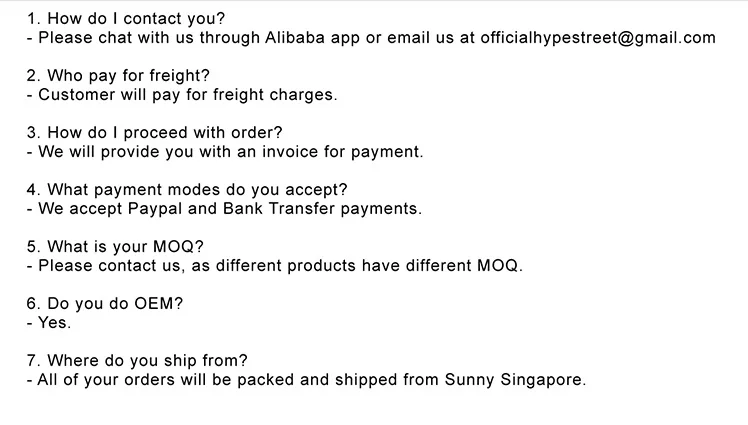 1. How do I contact you?
- Please chat with us through Alibaba app or email us at officialhypestreet@gmail.com

2. Who pay for freight?
- Customer will pay for freight charges.

3. How do I proceed with order?
- We will provide you with an invoice for payment.

4. What payment modes do you accept?
- We accept Paypal and Bank Transfer payments.

5. What is your MOQ?
- Please contact us, as different products have different MOQ.

6. Do you do OEM?
- Yes.

7. Where do you ship from?
- All of your orders will be packed and shipped from Sunny Singapore.